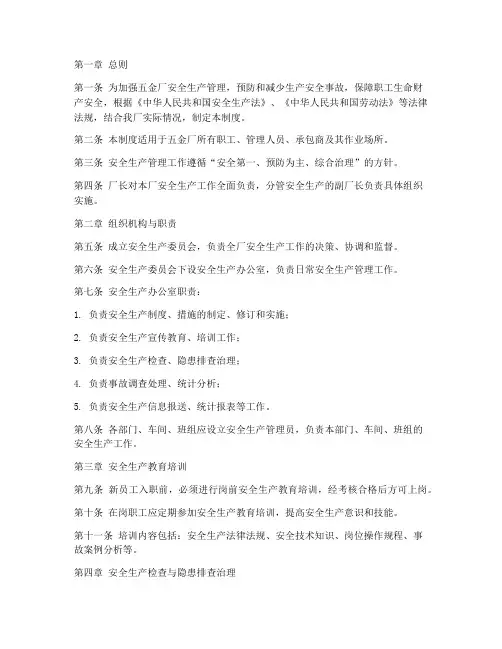 第一章 总则

第一条 为加强五金厂安全生产管理，预防和减少生产安全事故，保障职工生命财产安全，根据《中华人民共和国安全生产法》、《中华人民共和国劳动法》等法律法规，结合我厂实际情况，制定本制度。

第二条 本制度适用于五金厂所有职工、管理人员、承包商及其作业场所。

第三条 安全生产管理工作遵循“安全第一、预防为主、综合治理”的方针。

第四条 厂长对本厂安全生产工作全面负责，分管安全生产的副厂长负责具体组织实施。

第二章 组织机构与职责

第五条 成立安全生产委员会，负责全厂安全生产工作的决策、协调和监督。

第六条 安全生产委员会下设安全生产办公室，负责日常安全生产管理工作。

第七条 安全生产办公室职责：

1. 负责安全生产制度、措施的制定、修订和实施；

2. 负责安全生产宣传教育、培训工作；

3. 负责安全生产检查、隐患排查治理；

4. 负责事故调查处理、统计分析；

5. 负责安全生产信息报送、统计报表等工作。

第八条 各部门、车间、班组应设立安全生产管理员，负责本部门、车间、班组的安全生产工作。

第三章 安全生产教育培训

第九条 新员工入职前，必须进行岗前安全生产教育培训，经考核合格后方可上岗。

第十条 在岗职工应定期参加安全生产教育培训，提高安全生产意识和技能。

第十一条 培训内容包括：安全生产法律法规、安全技术知识、岗位操作规程、事故案例分析等。

第四章 安全生产检查与隐患排查治理